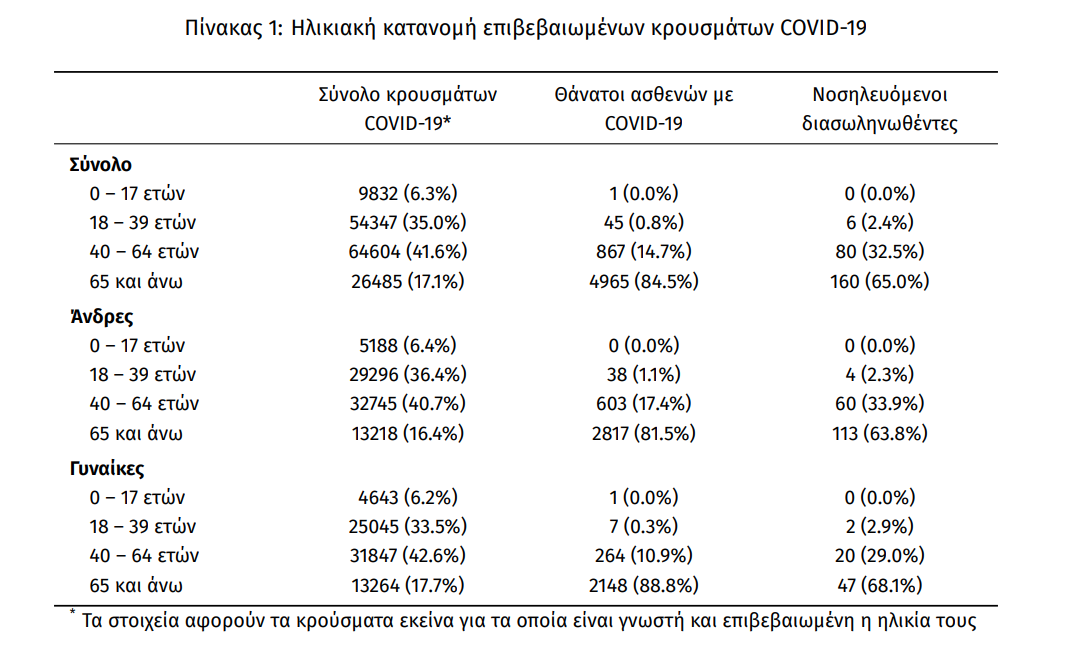 Πίνακας 1: Ηλικιακή κατανομή επιβεβαιωμένων κρουσμάτων COVID-19

| | Σύνολο κρουσμάτων COVID-19* | Θάνατοι ασθενών με COVID-19 | Νοσηλευόμενοι διασωληνωθέντες |
|---|---|---|---|
| **Σύνολο** | | | |
| 0 – 17 ετών | 9832 (6.3%) | 1 (0.0%) | 0 (0.0%) |
| 18 – 39 ετών | 54347 (35.0%) | 45 (0.8%) | 6 (2.4%) |
| 40 – 64 ετών | 64604 (41.6%) | 867 (14.7%) | 80 (32.5%) |
| 65 και άνω | 26485 (17.1%) | 4965 (84.5%) | 160 (65.0%) |
| **Άνδρες** | | | |
| 0 – 17 ετών | 5188 (6.4%) | 0 (0.0%) | 0 (0.0%) |
| 18 – 39 ετών | 29296 (36.4%) | 38 (1.1%) | 4 (2.3%) |
| 40 – 64 ετών | 32745 (40.7%) | 603 (17.4%) | 60 (33.9%) |
| 65 και άνω | 13218 (16.4%) | 2817 (81.5%) | 113 (63.8%) |
| **Γυναίκες** | | | |
| 0 – 17 ετών | 4643 (6.2%) | 1 (0.0%) | 0 (0.0%) |
| 18 – 39 ετών | 25045 (33.5%) | 7 (0.3%) | 2 (2.9%) |
| 40 – 64 ετών | 31847 (42.6%) | 264 (10.9%) | 20 (29.0%) |
| 65 και άνω | 13264 (17.7%) | 2148 (88.8%) | 47 (68.1%) |

* Τα στοιχεία αφορούν τα κρούσματα εκείνα για τα οποία είναι γνωστή και επιβεβαιωμένη η ηλικία τους